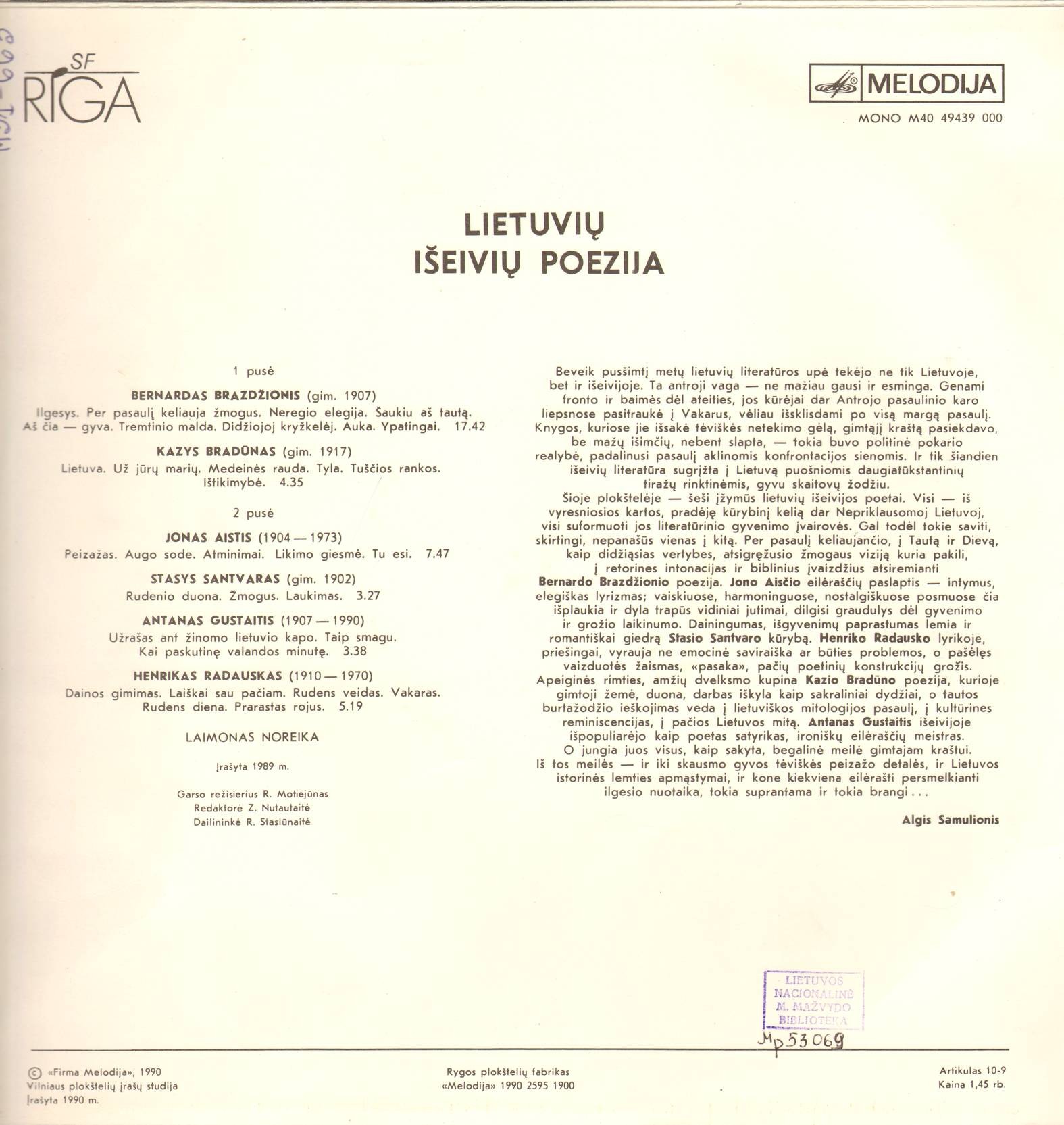 SF
RIGA

MELODIJA
MONO M40 49439 000

LIETUVIŲ
IŠEIVIŲ POEZIJA

1 pusė

BERNARDAS BRAZDŽIONIS (gim. 1907)
Ilgesys. Per pasaulį keliauja žmogus. Neregio elegija. Šaukiu aš tautą. Aš čia — gyva. Tremtinio malda. Didžiojoj kryžkelėj. Auka. Ypatingai. 17.42

KAZYS BRADŪNAS (gim. 1917)
Lietuva. Už jūrų marių. Medeinės rauda. Tyla. Tuščios rankos. Ištikimybė. 4.35

2 pusė

JONAS AISTIS (1904 — 1973)
Peizažas. Augo sode. Atminimai. Likimo giesmė. Tu esi. 7.47

STASYS SANTVARAS (gim. 1902)
Rudenio duona. Žmogus. Laukimas. 3.27

ANTANAS GUSTAITIS (1907 — 1990)
Užrašas ant žinomo lietuvio kapo. Taip smagu. Kai paskutinę valandos minutę. 3.38

HENRIKAS RADAUSKAS (1910 — 1970)
Dainos gimimas. Laiškai sau pačiam. Rudens veidas. Vakaras. Rudens diena. Prarastas rojus. 5.19

LAIMONAS NOREIKA

Įrašyta 1989 m.

Garso režisierius R. Motiejūnas
Redaktorė Z. Nutautaitė
Dailininkė R. Stasiūnaitė

Beveik pusšimtį metų lietuvių literatūros upė tekėjo ne tik Lietuvoje, bet ir išeivijoje. Ta antroji vaga — ne mažiau gausi ir esminga. Genami fronto ir baimės dėl ateities, jos kūrėjai dar Antrojo pasaulinio karo liepsnose pasitraukė į Vakarus, vėliau išsklisdami po visą margą pasaulį. Knygos, kuriose jie išsakė tėviškės netekimo gėlą, gimtąjį kraštą pasiekdavo, be mažų išimčių, nebent slapta, — tokia buvo politinė pokario realybė, padalinusi pasaulį aklinomis konfrontacijos sienomis. Ir tik šiandien išeivių literatūra sugrįžta į Lietuvą puošniomis daugiatūkstantinių tiražų rinktinėmis, gyvu skaitovų žodžiu.
Šioje plokštelėje — šeši įžymūs lietuvių išeivijos poetai. Visi — iš vyresniosios kartos, pradėję kūrybinį kelią dar Nepriklausomoj Lietuvoj, visi suformuoti jos literatūrinio gyvenimo įvairovės. Gal todėl tokie saviti, skirtingi, nepanašūs vienas į kitą. Per pasaulį keliaujančio, į Tautą ir Dievą, kaip didžiąsias vertybes, atsigręžusio žmogaus viziją kuria pakili, į retorines intonacijas ir biblinius įvaizdžius atsiremianti Bernardo Brazdžionio poezija. Jono Aisčio eilėraščių paslaptis — intymus, elegiškas lyrizmas; vaiskiuose, harmoninguose, nostalgiškuose posmuose čia išplaukia ir dyla trapūs vidiniai jutimai, dilgisi graudulys dėl gyvenimo ir grožio laikinumo. Dainingumas, išgyvenimų paprastumas lemia ir romantiškai giedrą Stasio Santvaro kūrybą. Henriko Radausko lyrikoje, priešingai, vyrauja ne emocinė saviraiška ar būties problemos, o pašėlęs vaizduotės žaismas, «pasaka», pačių poetinių konstrukcijų grožis. Apeiginės rimties, amžių dvelksmo kupina Kazio Bradūno poezija, kurioje gimtoji žemė, duona, darbas iškyla kaip sakraliniai dydžiai, o tautos burtažodžio ieškojimas veda į lietuviškos mitologijos pasaulį, į kultūrines reminiscencijas, į pačios Lietuvos mitą. Antanas Gustaitis išeivijoje išpopuliarėjo kaip poetas satyrikas, ironiškų eilėraščių meistras.
O jungia juos visus, kaip sakyta, begalinė meilė gimtajam kraštui. Iš tos meilės — ir iki skausmo gyvos tėviškės peizažo detalės, ir Lietuvos istorinės lemties apmąstymai, ir kone kiekviena eilėrašti persmelkianti ilgesio nuotaika, tokia suprantama ir tokia brangi...

Algis Samulionis

LIETUVOS
NACIONALINĖ
M. MAŽVYDO
BIBLIOTEKA
Mp 53069

© «Firma Melodija», 1990
Vilniaus plokštelių įrašų studija
Įrašyta 1990 m.

Rygos plokštelių fabrikas
«Melodija» 1990 2595 1900

Artikulas 10-9
Kaina 1,45 rb.